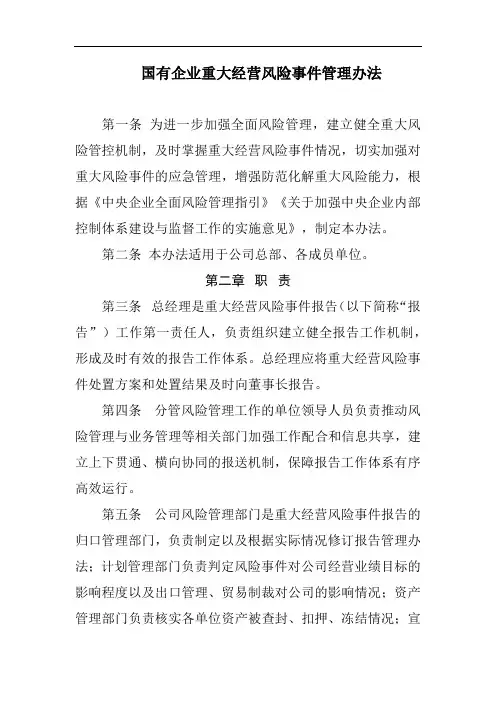 国有企业重大经营风险事件管理办法

第一条 为进一步加强全面风险管理，建立健全重大风险管控机制，及时掌握重大经营风险事件情况，切实加强对重大风险事件的应急管理，增强防范化解重大风险能力，根据《中央企业全面风险管理指引》《关于加强中央企业内部控制体系建设与监督工作的实施意见》，制定本办法。

第二条 本办法适用于公司总部、各成员单位。

第二章 职 责

第三条 总经理是重大经营风险事件报告（以下简称“报告”）工作第一责任人，负责组织建立健全报告工作机制，形成及时有效的报告工作体系。总经理应将重大经营风险事件处置方案和处置结果及时向董事长报告。

第四条 分管风险管理工作的单位领导人员负责推动风险管理与业务管理等相关部门加强工作配合和信息共享，建立上下贯通、横向协同的报送机制，保障报告工作体系有序高效运行。

第五条 公司风险管理部门是重大经营风险事件报告的归口管理部门，负责制定以及根据实际情况修订报告管理办法；计划管理部门负责判定风险事件对公司经营业绩目标的影响程度以及出口管理、贸易制裁对公司的影响情况；资产管理部门负责核实各单位资产被查封、扣押、冻结情况；宣